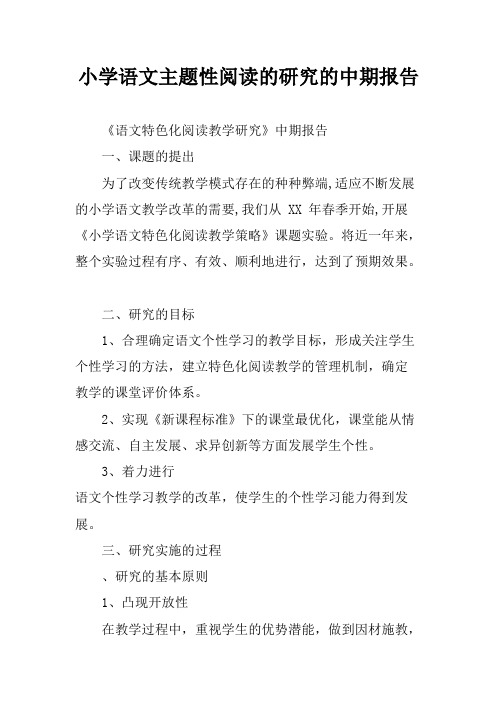 小学语文主题性阅读的研究的中期报告

《语文特色化阅读教学研究》中期报告

一、课题的提出

为了改变传统教学模式存在的种种弊端,适应不断发展的小学语文教学改革的需要,我们从 XX 年春季开始,开展《小学语文特色化阅读教学策略》课题实验。将近一年来，整个实验过程有序、有效、顺利地进行，达到了预期效果。

二、研究的目标

1、合理确定语文个性学习的教学目标，形成关注学生个性学习的方法，建立特色化阅读教学的管理机制，确定教学的课堂评价体系。

2、实现《新课程标准》下的课堂最优化，课堂能从情感交流、自主发展、求异创新等方面发展学生个性。

3、着力进行

语文个性学习教学的改革，使学生的个性学习能力得到发展。

三、研究实施的过程

、研究的基本原则

1、凸现开放性

在教学过程中，重视学生的优势潜能，做到因材施教，